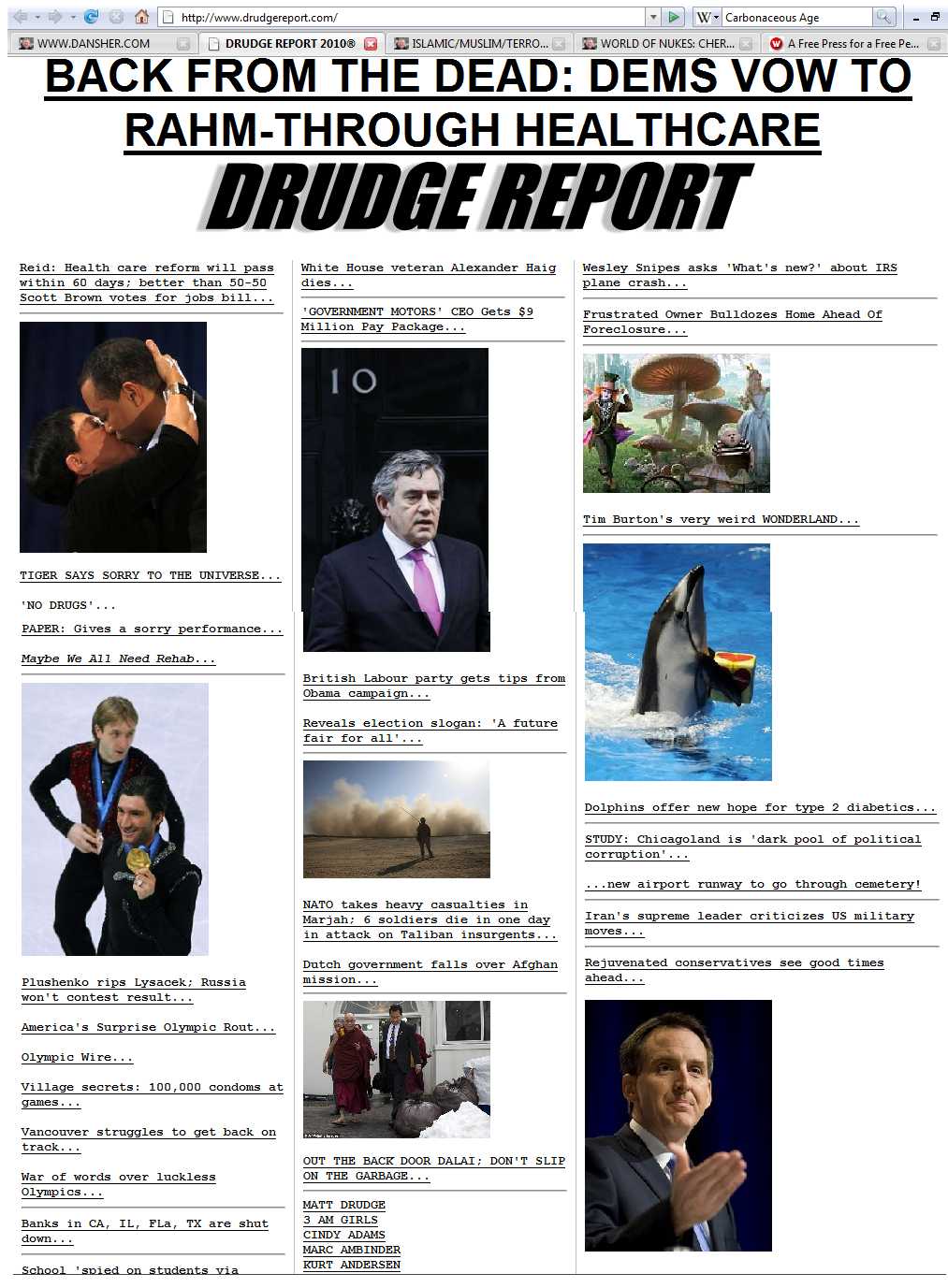 http://www.drudgereport.com/

Carbonaceous Age

WWW.DANSHER.COM
DRUDGE REPORT 2010®
ISLAMIC/MUSLIM/TERRO...
WORLD OF NUKES: CHER...
A Free Press for a Free Pe...

BACK FROM THE DEAD: DEMS VOW TO RAHM-THROUGH HEALTHCARE

DRUDGE REPORT

Reid: Health care reform will pass within 60 days; better than 50-50
Scott Brown votes for jobs bill...

TIGER SAYS SORRY TO THE UNIVERSE...

'NO DRUGS'...

PAPER: Gives a sorry performance...

Maybe We All Need Rehab...

Plushenko rips Lysacek; Russia won't contest result...

America's Surprise Olympic Rout...

Olympic Wire...

Village secrets: 100,000 condoms at games...

Vancouver struggles to get back on track...

War of words over luckless Olympics...

Banks in CA, IL, FLa, TX are shut down...

School 'spied on students via

White House veteran Alexander Haig dies...

'GOVERNMENT MOTORS' CEO Gets $9 Million Pay Package...

10

British Labour party gets tips from Obama campaign...

Reveals election slogan: 'A future fair for all'...

NATO takes heavy casualties in Marjah; 6 soldiers die in one day in attack on Taliban insurgents...

Dutch government falls over Afghan mission...

OUT THE BACK DOOR DALAI; DON'T SLIP ON THE GARBAGE...

MATT DRUDGE
3 AM GIRLS
CINDY ADAMS
MARC AMBINDER
KURT ANDERSEN

Wesley Snipes asks 'What's new?' about IRS plane crash...

Frustrated Owner Bulldozes Home Ahead Of Foreclosure...

Tim Burton's very weird WONDERLAND...

Dolphins offer new hope for type 2 diabetics...

STUDY: Chicagoland is 'dark pool of political corruption'...

...new airport runway to go through cemetery!

Iran's supreme leader criticizes US military moves...

Rejuvenated conservatives see good times ahead...